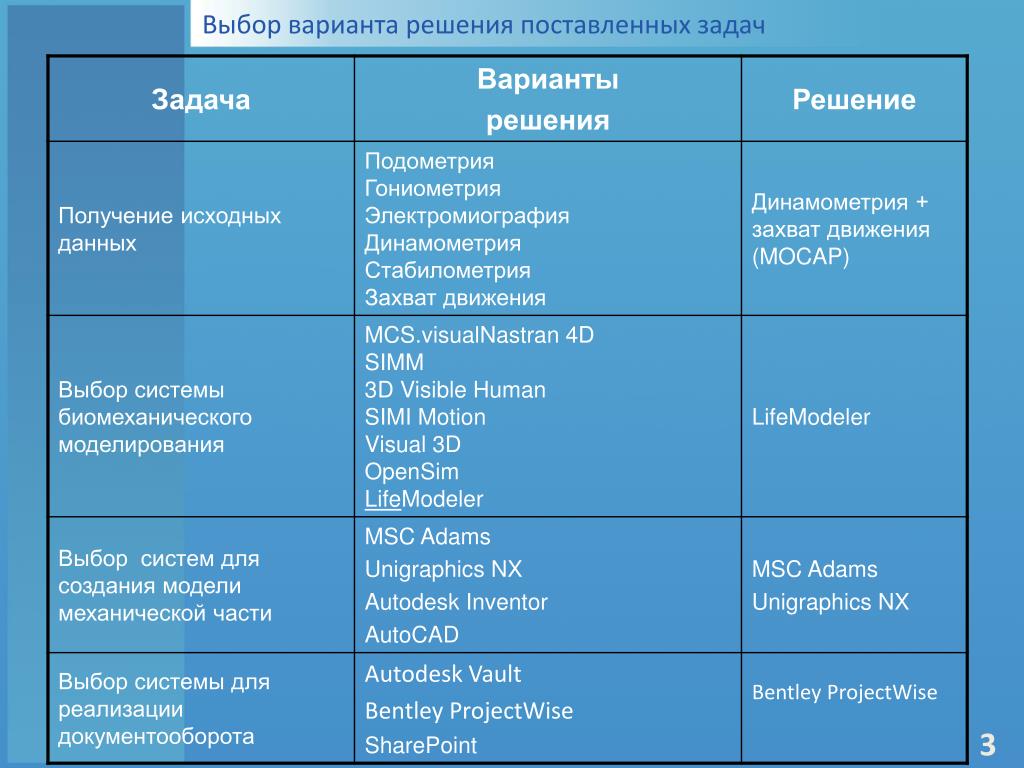 Выбор варианта решения поставленных задач

| Задача | Варианты решения | Решение |
|---|---|---|
| Получение исходных данных | Подометрия Гониометрия Электромиография Динамометрия Стабилометрия Захват движения | Динамометрия + захват движения (MOCAP) |
| Выбор системы биомеханического моделирования | MCS.visualNastran 4D SIMM 3D Visible Human SIMI Motion Visual 3D OpenSim LifeModeler | LifeModeler |
| Выбор систем для создания модели механической части | MSC Adams Unigraphics NX Autodesk Inventor AutoCAD | MSC Adams Unigraphics NX |
| Выбор системы для реализации документооборота | Autodesk Vault Bentley ProjectWise SharePoint | Bentley ProjectWise |

3